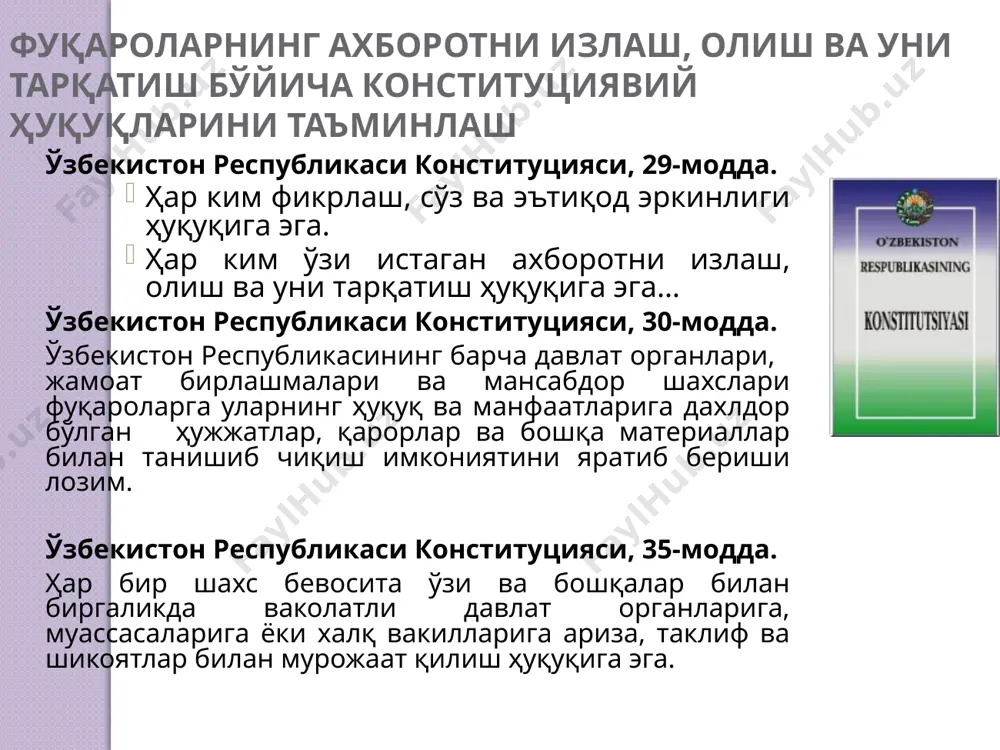 ФУҚАРОЛАРНИНГ АХБОРОТНИ ИЗЛАШ, ОЛИШ ВА УНИ ТАРҚАТИШ БЎЙИЧА КОНСТИТУЦИЯВИЙ ҲУҚУҚЛАРИНИ ТАЪМИНЛАШ

Ўзбекистон Республикаси Конституцияси, 29-модда.

Ҳар ким фикрлаш, сўз ва эътиқод эркинлиги ҳуқуқига эга.

Ҳар ким ўзи истаган ахборотни излаш, олиш ва уни тарқатиш ҳуқуқига эга…

Ўзбекистон Республикаси Конституцияси, 30-модда.

Ўзбекистон Республикасининг барча давлат органлари, жамоат бирлашмалари ва мансабдор шахслари фуқароларга уларнинг ҳуқуқ ва манфаатларига дахлдор бўлган ҳужжатлар, қарорлар ва бошқа материаллар билан танишиб чиқиш имкониятини яратиб бериши лозим.

Ўзбекистон Республикаси Конституцияси, 35-модда.

Ҳар бир шахс бевосита ўзи ва бошқалар билан биргаликда ваколатли давлат органларига, муассасаларига ёки халқ вакилларига ариза, таклиф ва шикоятлар билан мурожаат қилиш ҳуқуқига эга.

O'ZBEKISTON RESPUBLIKASINING KONSTITUTSIYASI

FaylHub.uz